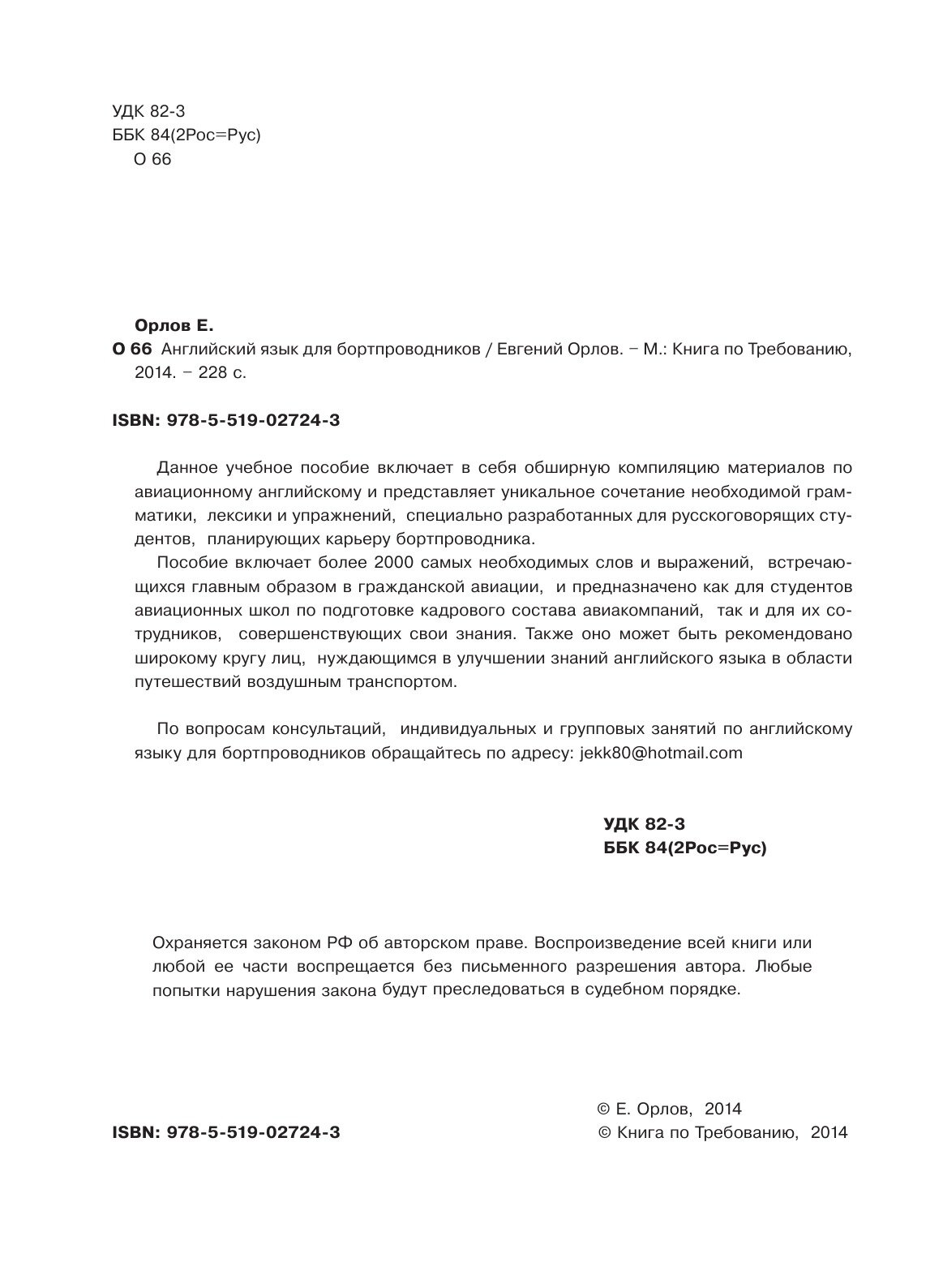 УДК 82-3
ББК 84(2Рос=Рус)
О 66

Орлов Е.
О 66 Английский язык для бортпроводников / Евгений Орлов. – М.: Книга по Требованию, 2014. – 228 с.

ISBN: 978-5-519-02724-3

Данное учебное пособие включает в себя обширную компиляцию материалов по авиационному английскому и представляет уникальное сочетание необходимой грамматики, лексики и упражнений, специально разработанных для русскоговорящих студентов, планирующих карьеру бортпроводника.

Пособие включает более 2000 самых необходимых слов и выражений, встречающихся главным образом в гражданской авиации, и предназначено как для студентов авиационных школ по подготовке кадрового состава авиакомпаний, так и для их сотрудников, совершенствующих свои знания. Также оно может быть рекомендовано широкому кругу лиц, нуждающимся в улучшении знаний английского языка в области путешествий воздушным транспортом.

По вопросам консультаций, индивидуальных и групповых занятий по английскому языку для бортпроводников обращайтесь по адресу: jekk80@hotmail.com

УДК 82-3
ББК 84(2Рос=Рус)

Охраняется законом РФ об авторском праве. Воспроизведение всей книги или любой ее части воспрещается без письменного разрешения автора. Любые попытки нарушения закона будут преследоваться в судебном порядке.

ISBN: 978-5-519-02724-3

© Е. Орлов, 2014
© Книга по Требованию, 2014